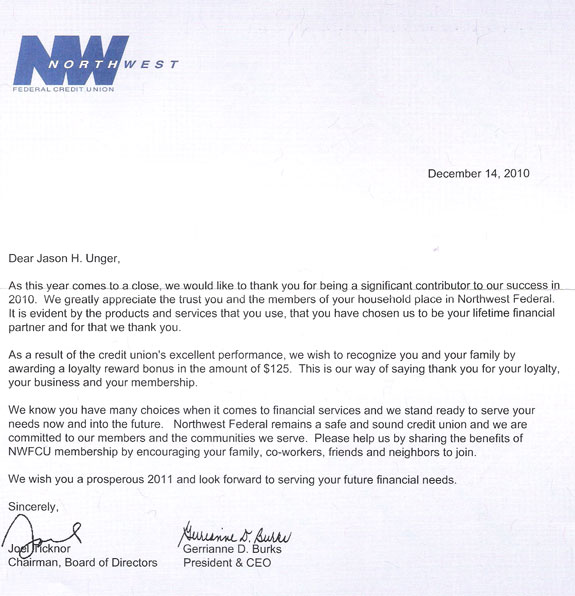 NW NORTHWEST
FEDERAL CREDIT UNION

December 14, 2010

Dear Jason H. Unger,

As this year comes to a close, we would like to thank you for being a significant contributor to our success in 2010. We greatly appreciate the trust you and the members of your household place in Northwest Federal. It is evident by the products and services that you use, that you have chosen us to be your lifetime financial partner and for that we thank you.

As a result of the credit union's excellent performance, we wish to recognize you and your family by awarding a loyalty reward bonus in the amount of $125. This is our way of saying thank you for your loyalty, your business and your membership.

We know you have many choices when it comes to financial services and we stand ready to serve your needs now and into the future. Northwest Federal remains a safe and sound credit union and we are committed to our members and the communities we serve. Please help us by sharing the benefits of NWFCU membership by encouraging your family, co-workers, friends and neighbors to join.

We wish you a prosperous 2011 and look forward to serving your future financial needs.

Sincerely,

Joel Ticknor
Chairman, Board of Directors

Gerrianne D. Burks
Gerrianne D. Burks
President & CEO